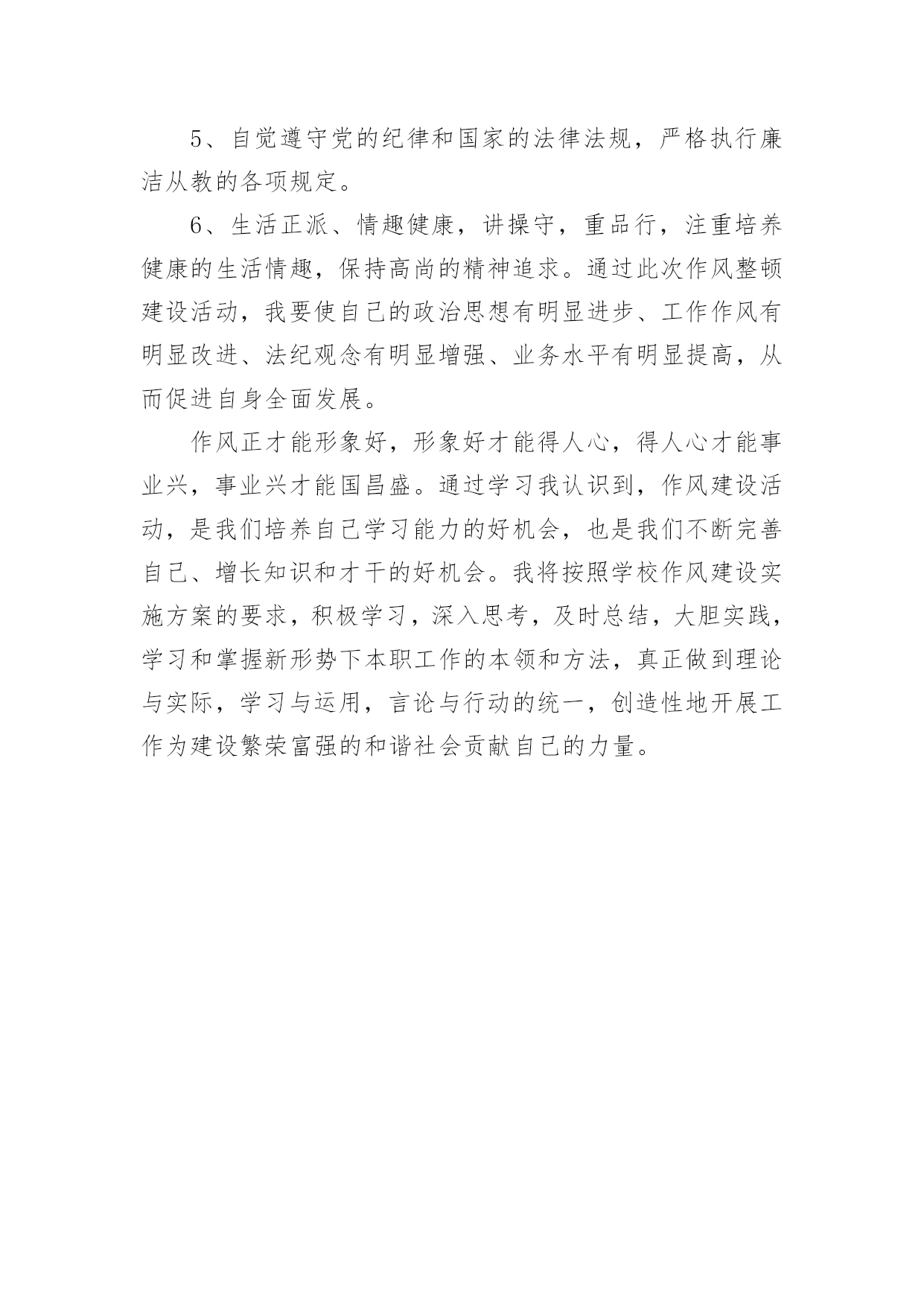 5、自觉遵守党的纪律和国家的法律法规，严格执行廉洁从教的各项规定。

6、生活正派、情趣健康，讲操守，重品行，注重培养健康的生活情趣，保持高尚的精神追求。通过此次作风整顿建设活动，我要使自己的政治思想有明显进步、工作作风有明显改进、法纪观念有明显增强、业务水平有明显提高，从而促进自身全面发展。

作风正才能形象好，形象好才能得人心，得人心才能事业兴，事业兴才能国昌盛。通过学习我认识到，作风建设活动，是我们培养自己学习能力的好机会，也是我们不断完善自己、增长知识和才干的好机会。我将按照学校作风建设实施方案的要求，积极学习，深入思考，及时总结，大胆实践，学习和掌握新形势下本职工作的本领和方法，真正做到理论与实际，学习与运用，言论与行动的统一，创造性地开展工作为建设繁荣富强的和谐社会贡献自己的力量。